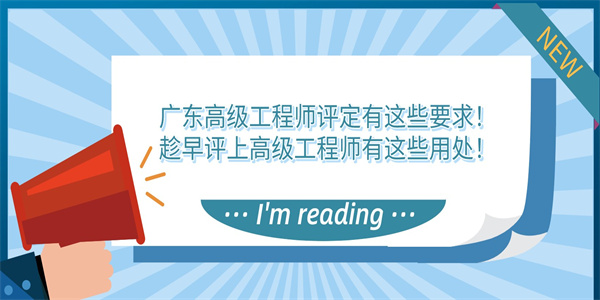 NEW

广东高级工程师评定有这些要求！
趁早评上高级工程师有这些用处！

··· I'm reading ···